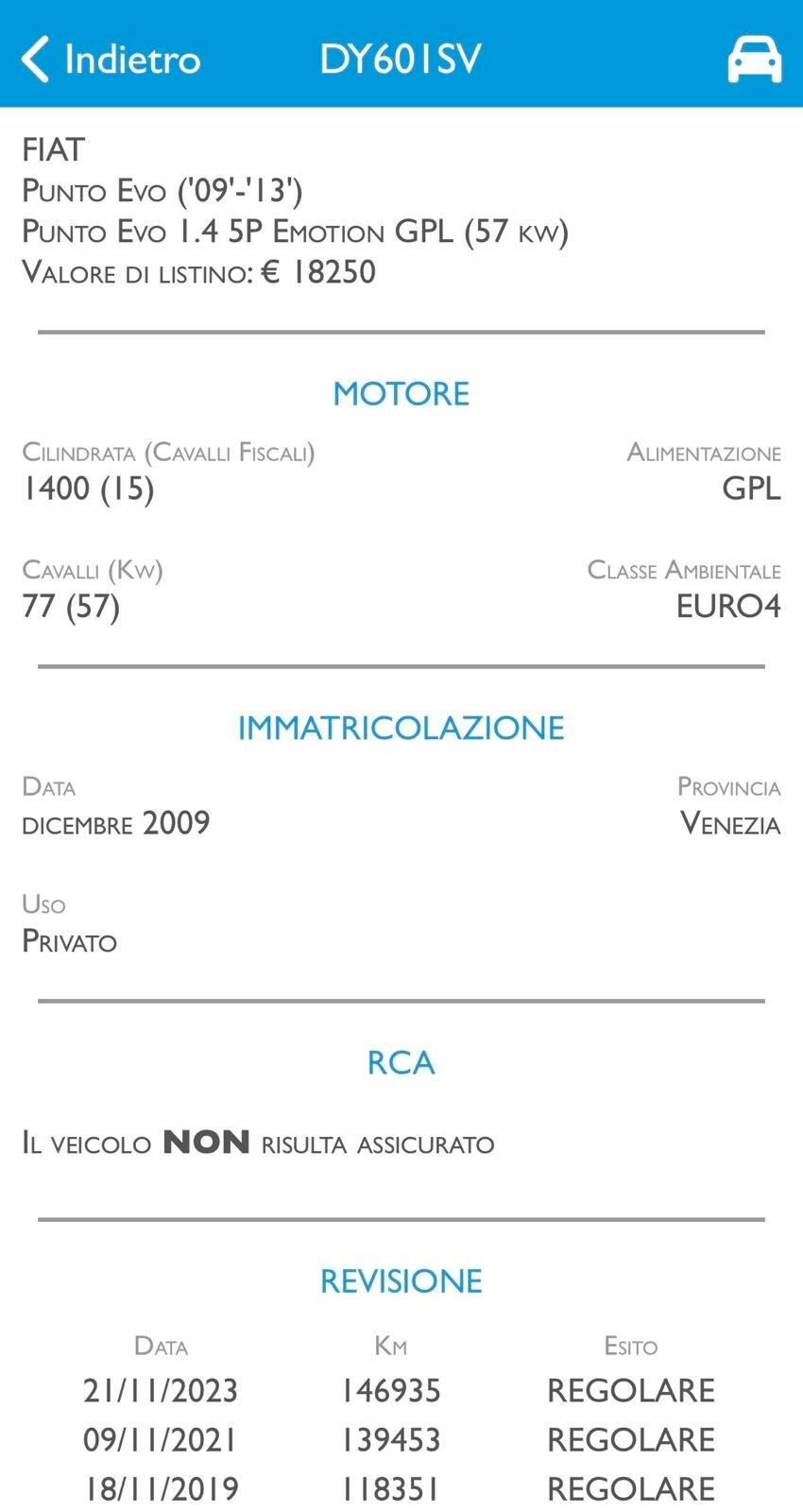 Indietro DY601SV

FIAT
Punto Evo ('09'-'13')
Punto Evo 1.4 5P Emotion GPL (57 kw)
Valore di listino: € 18250

MOTORE

Cilindrata (Cavalli Fiscali)
1400 (15)

Alimentazione
GPL

Cavalli (Kw)
77 (57)

Classe Ambientale
EURO4

IMMATRICOLAZIONE

Data
dicembre 2009

Provincia
Venezia

Uso
Privato

RCA

Il veicolo NON risulta assicurato

REVISIONE

| Data | Km | Esito |
|---|---|---|
| 21/11/2023 | 146935 | REGOLARE |
| 09/11/2021 | 139453 | REGOLARE |
| 18/11/2019 | 118351 | REGOLARE |